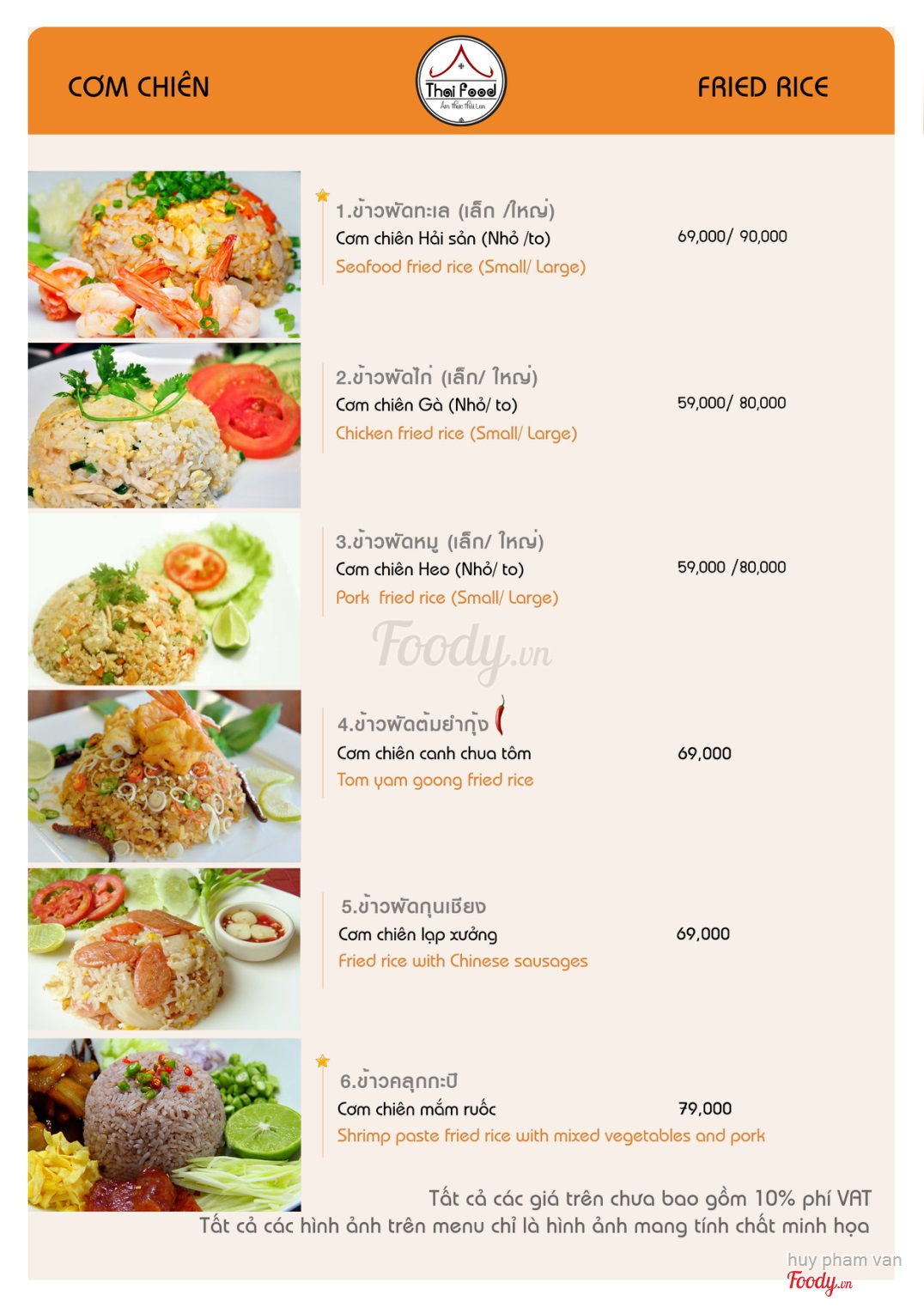 CƠM CHIÊN

Thai Food
Ẩm thực Thái Lan

FRIED RICE

1.ข้าวผัดทะเล (เล็ก /ใหญ่)
Cơm chiên Hải sản (Nhỏ /to)
Seafood fried rice (Small/ Large)
69,000/ 90,000

2.ข้าวผัดไก่ (เล็ก/ ใหญ่)
Cơm chiên Gà (Nhỏ/ to)
Chicken fried rice (Small/ Large)
59,000/ 80,000

3.ข้าวผัดหมู (เล็ก/ ใหญ่)
Cơm chiên Heo (Nhỏ/ to)
Pork fried rice (Small/ Large)
59,000 /80,000

Foody.vn

4.ข้าวผัดต้มยำกุ้ง
Cơm chiên canh chua tôm
Tom yam goong fried rice
69,000

5.ข้าวผัดกุนเชียง
Cơm chiên lạp xưởng
Fried rice with Chinese sausages
69,000

6.ข้าวคลุกกะปิ
Cơm chiên mắm ruốc
Shrimp paste fried rice with mixed vegetables and pork
79,000

Tất cả các giá trên chưa bao gồm 10% phí VAT
Tất cả các hình ảnh trên menu chỉ là hình ảnh mang tính chất minh họa

huy pham van
Foody.vn